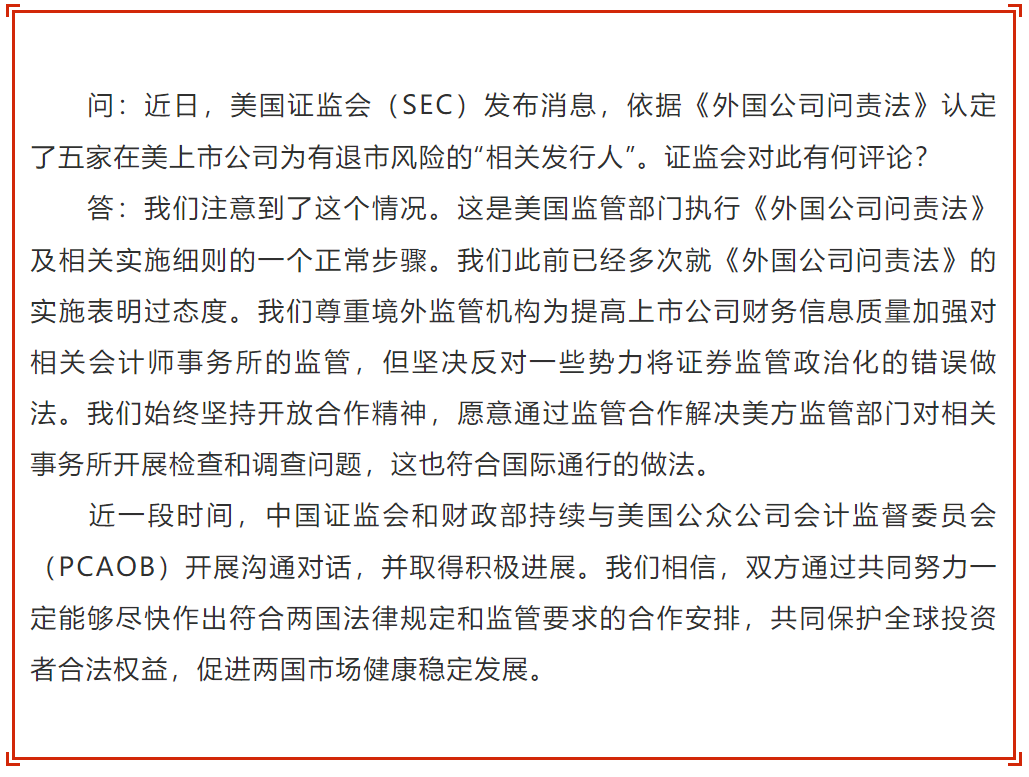 问：近日，美国证监会（SEC）发布消息，依据《外国公司问责法》认定了五家在美上市公司为有退市风险的“相关发行人”。证监会对此有何评论？

答：我们注意到了这个情况。这是美国监管部门执行《外国公司问责法》及相关实施细则的一个正常步骤。我们此前已经多次就《外国公司问责法》的实施表明过态度。我们尊重境外监管机构为提高上市公司财务信息质量加强对相关会计师事务所的监管，但坚决反对一些势力将证券监管政治化的错误做法。我们始终坚持开放合作精神，愿意通过监管合作解决美方监管部门对相关事务所开展检查和调查问题，这也符合国际通行的做法。

近一段时间，中国证监会和财政部持续与美国公众公司会计监督委员会（PCAOB）开展沟通对话，并取得积极进展。我们相信，双方通过共同努力一定能够尽快作出符合两国法律规定和监管要求的合作安排，共同保护全球投资者合法权益，促进两国市场健康稳定发展。